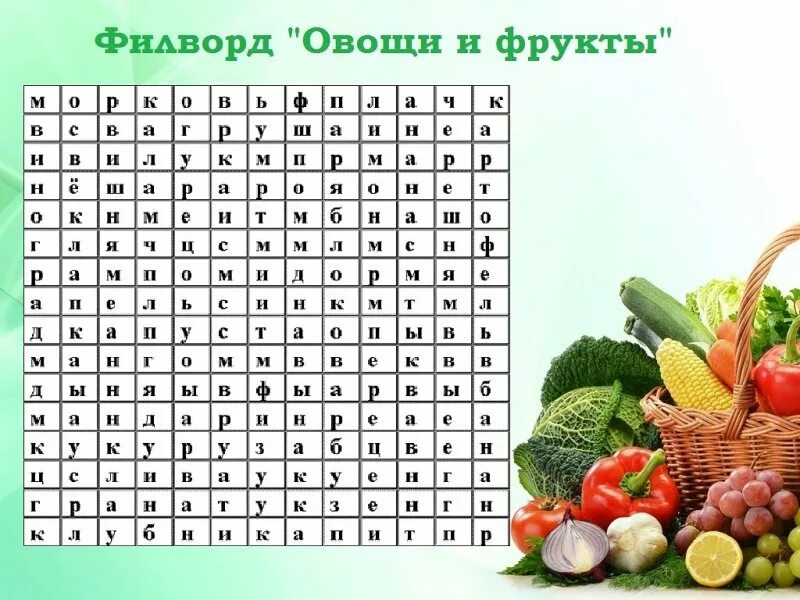 Филворд "Овощи и фрукты"

| м | о | р | к | о | в | ь | ф | п | л | а | ч | к |
|---|---|---|---|---|---|---|---|---|---|---|---|---|
| в | с | в | а | г | р | у | ш | а | и | н | е | а |
| и | в | и | л | у | к | м | п | р | м | а | р | р |
| н | ё | ш | а | р | а | р | о | я | о | н | е | т |
| о | к | н | м | е | и | т | м | б | н | а | ш | о |
| г | л | я | ч | ц | с | м | м | л | м | с | н | ф |
| р | а | м | п | о | м | и | д | о | р | м | я | е |
| а | п | е | л | ь | с | и | н | к | м | т | м | л |
| д | к | а | п | у | с | т | а | о | п | ы | в | ь |
| м | а | н | г | о | м | м | в | в | е | к | в | в |
| д | ы | н | я | ы | в | ф | ы | а | р | в | ы | б |
| м | а | н | д | а | р | и | н | р | е | а | е | а |
| к | у | к | у | р | у | з | а | б | ц | в | е | н |
| ц | с | л | и | в | а | у | к | у | е | н | г | а |
| г | р | а | н | а | т | у | к | з | е | н | г | н |
| к | л | у | б | н | и | к | а | п | и | т | п | р |